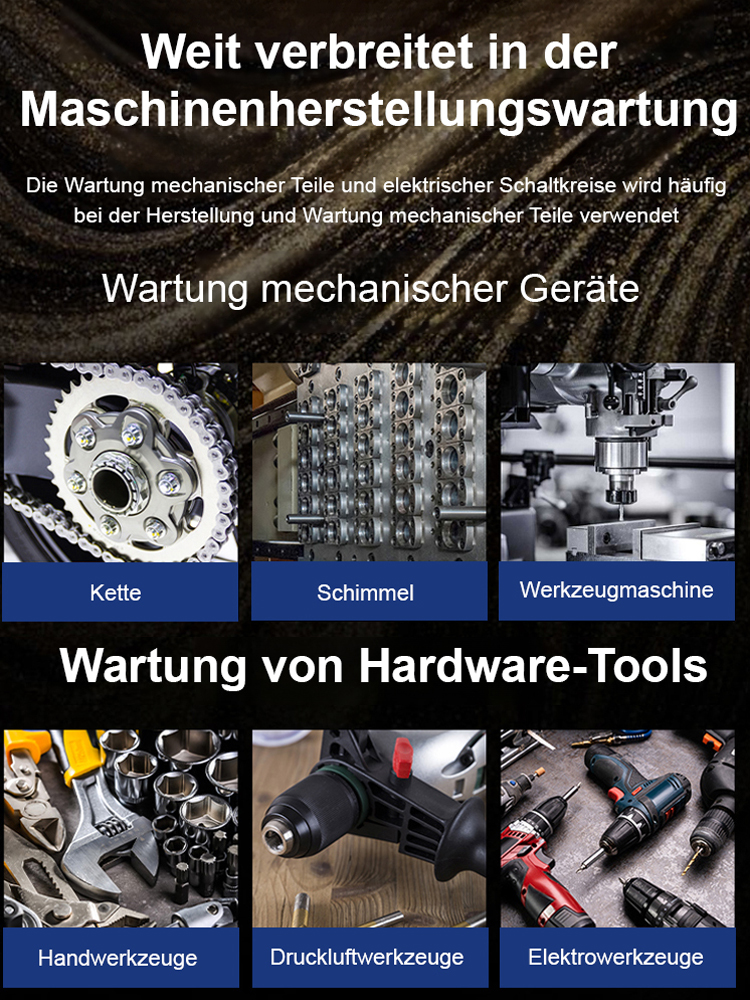 Weit verbreitet in der Maschinenherstellungswartung

Die Wartung mechanischer Teile und elektrischer Schaltkreise wird häufig bei der Herstellung und Wartung mechanischer Teile verwendet

Wartung mechanischer Geräte

Kette

Schimmel

Werkzeugmaschine

Wartung von Hardware-Tools

Handwerkzeuge

Druckluftwerkzeuge

Elektrowerkzeuge